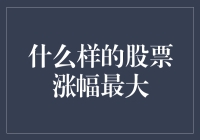 什么样的股票涨幅最大